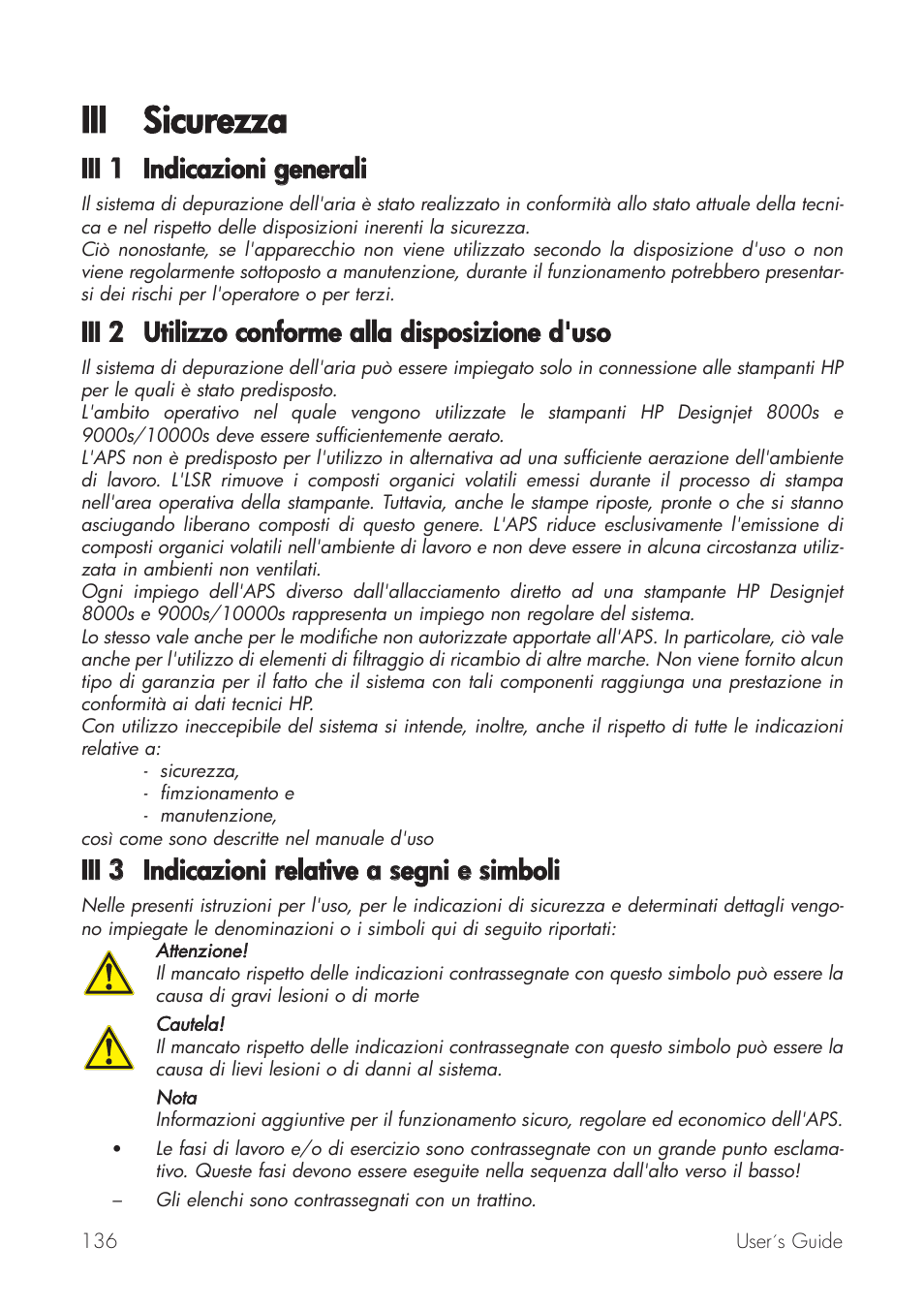 III Sicurezza

III 1 Indicazioni generali

Il sistema di depurazione dell'aria è stato realizzato in conformità allo stato attuale della tecnica e nel rispetto delle disposizioni inerenti la sicurezza.
Ciò nonostante, se l'apparecchio non viene utilizzato secondo la disposizione d'uso o non viene regolarmente sottoposto a manutenzione, durante il funzionamento potrebbero presentarsi dei rischi per l'operatore o per terzi.

III 2 Utilizzo conforme alla disposizione d'uso

Il sistema di depurazione dell'aria può essere impiegato solo in connessione alle stampanti HP per le quali è stato predisposto.
L'ambito operativo nel quale vengono utilizzate le stampanti HP Designjet 8000s e 9000s/10000s deve essere sufficientemente aerato.
L'APS non è predisposto per l'utilizzo in alternativa ad una sufficiente aerazione dell'ambiente di lavoro. L'LSR rimuove i composti organici volatili emessi durante il processo di stampa nell'area operativa della stampante. Tuttavia, anche le stampe riposte, pronte o che si stanno asciugando liberano composti di questo genere. L'APS riduce esclusivamente l'emissione di composti organici volatili nell'ambiente di lavoro e non deve essere in alcuna circostanza utilizzata in ambienti non ventilati.
Ogni impiego dell'APS diverso dall'allacciamento diretto ad una stampante HP Designjet 8000s e 9000s/10000s rappresenta un impiego non regolare del sistema.
Lo stesso vale anche per le modifiche non autorizzate apportate all'APS. In particolare, ciò vale anche per l'utilizzo di elementi di filtraggio di ricambio di altre marche. Non viene fornito alcun tipo di garanzia per il fatto che il sistema con tali componenti raggiunga una prestazione in conformità ai dati tecnici HP.
Con utilizzo ineccepibile del sistema si intende, inoltre, anche il rispetto di tutte le indicazioni relative a:
- sicurezza,
- fimzionamento e
- manutenzione,
così come sono descritte nel manuale d'uso

III 3 Indicazioni relative a segni e simboli

Nelle presenti istruzioni per l'uso, per le indicazioni di sicurezza e determinati dettagli vengono impiegate le denominazioni o i simboli qui di seguito riportati:

Attenzione!
Il mancato rispetto delle indicazioni contrassegnate con questo simbolo può essere la causa di gravi lesioni o di morte

Cautela!
Il mancato rispetto delle indicazioni contrassegnate con questo simbolo può essere la causa di lievi lesioni o di danni al sistema.

Nota
Informazioni aggiuntive per il funzionamento sicuro, regolare ed economico dell'APS.

• Le fasi di lavoro e/o di esercizio sono contrassegnate con un grande punto esclamativo. Queste fasi devono essere eseguite nella sequenza dall'alto verso il basso!
– Gli elenchi sono contrassegnati con un trattino.

136 User´s Guide